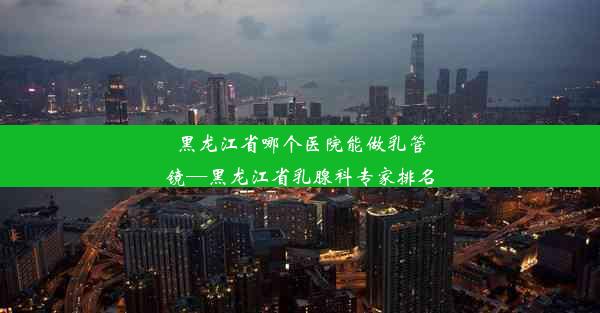 黑龙江省哪个医院能做乳管镜—黑龙江省乳腺科专家排名